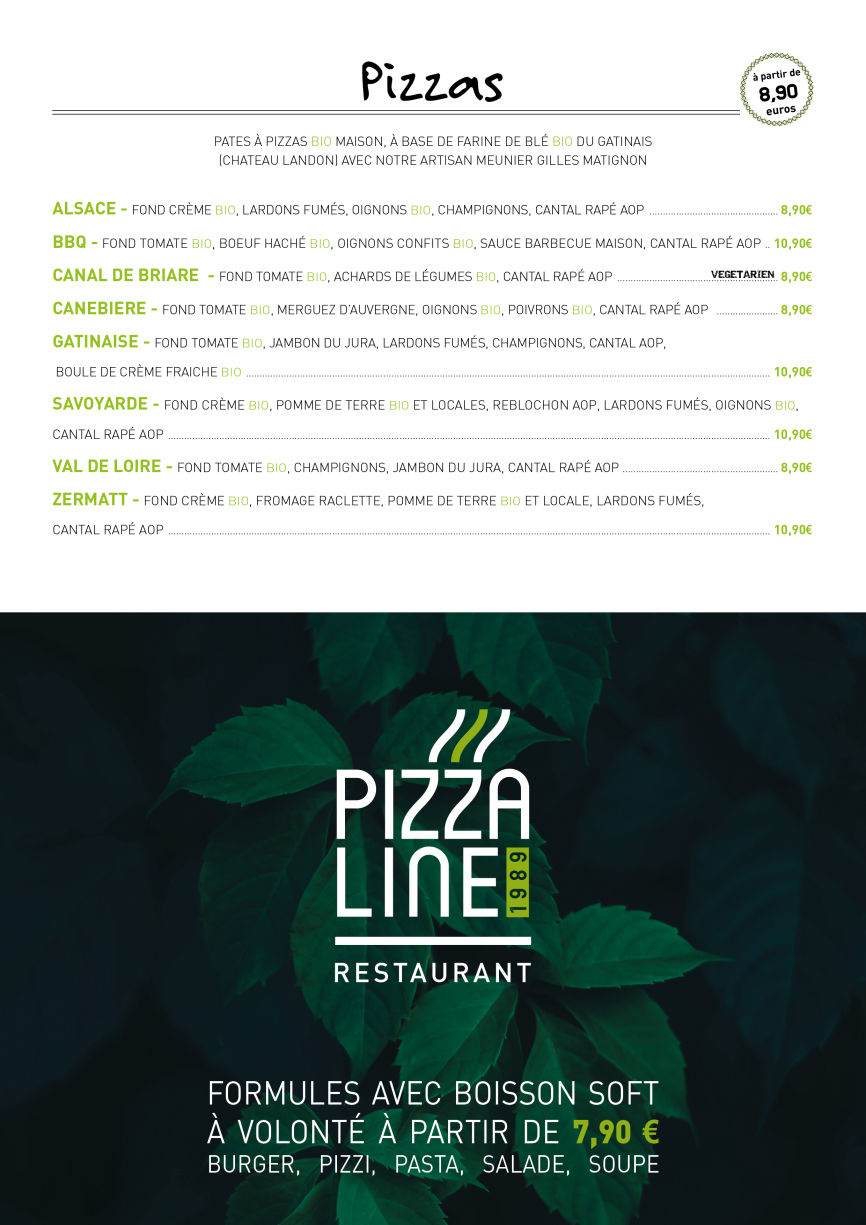 Pizzas

à partir de
8,90
euros

PATES À PIZZAS BIO MAISON, À BASE DE FARINE DE BLÉ BIO DU GATINAIS (CHATEAU LANDON) AVEC NOTRE ARTISAN MEUNIER GILLES MATIGNON

ALSACE - FOND CRÈME BIO, LARDONS FUMÉS, OIGNONS BIO, CHAMPIGNONS, CANTAL RAPÉ AOP 8,90€

BBQ - FOND TOMATE BIO, BOEUF HACHÉ BIO, OIGNONS CONFITS BIO, SAUCE BARBECUE MAISON, CANTAL RAPÉ AOP 10,90€

CANAL DE BRIARE - FOND TOMATE BIO, ACHARDS DE LÉGUMES BIO, CANTAL RAPÉ AOP VEGETARIEN 8,90€

CANEBIERE - FOND TOMATE BIO, MERGUEZ D'AUVERGNE, OIGNONS BIO, POIVRONS BIO, CANTAL RAPÉ AOP 8,90€

GATINAISE - FOND TOMATE BIO, JAMBON DU JURA, LARDONS FUMÉS, CHAMPIGNONS, CANTAL AOP, BOULE DE CRÈME FRAICHE BIO 10,90€

SAVOYARDE - FOND CRÈME BIO, POMME DE TERRE BIO ET LOCALES, REBLOCHON AOP, LARDONS FUMÉS, OIGNONS BIO, CANTAL RAPÉ AOP 10,90€

VAL DE LOIRE - FOND TOMATE BIO, CHAMPIGNONS, JAMBON DU JURA, CANTAL RAPÉ AOP 8,90€

ZERMATT - FOND CRÈME BIO, FROMAGE RACLETTE, POMME DE TERRE BIO ET LOCALE, LARDONS FUMÉS, CANTAL RAPÉ AOP 10,90€

PIZZA
LINE
1989
RESTAURANT

FORMULES AVEC BOISSON SOFT
À VOLONTÉ À PARTIR DE 7,90 €
BURGER, PIZZI, PASTA, SALADE, SOUPE